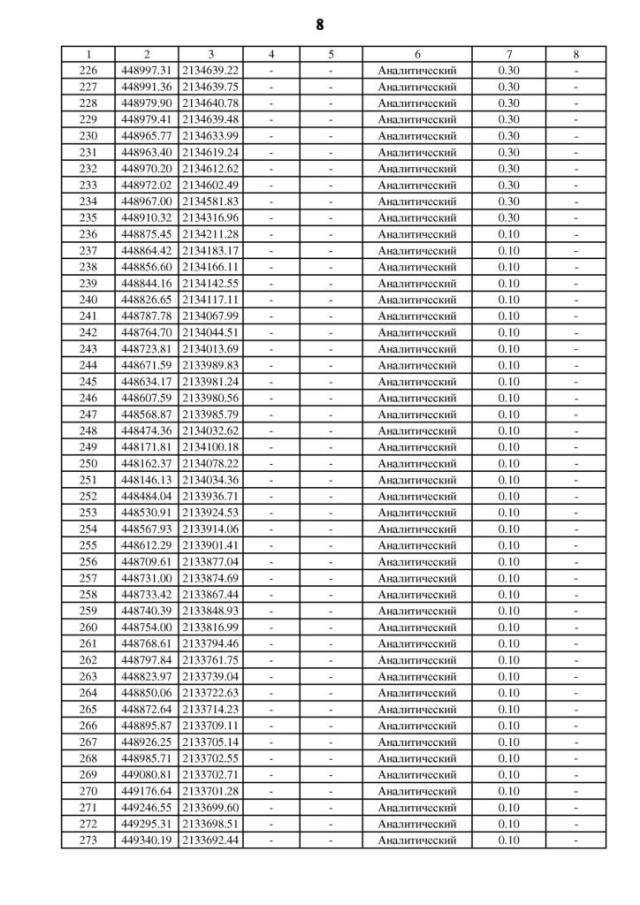 8

| 1 | 2 | 3 | 4 | 5 | 6 | 7 | 8 |
|---|---|---|---|---|---|---|---|
| 226 | 448997.31 | 2134639.22 | - | - | Аналитический | 0.30 | - |
| 227 | 448991.36 | 2134639.75 | - | - | Аналитический | 0.30 | - |
| 228 | 448979.90 | 2134640.78 | - | - | Аналитический | 0.30 | - |
| 229 | 448979.41 | 2134639.48 | - | - | Аналитический | 0.30 | - |
| 230 | 448965.77 | 2134633.99 | - | - | Аналитический | 0.30 | - |
| 231 | 448963.40 | 2134619.24 | - | - | Аналитический | 0.30 | - |
| 232 | 448970.20 | 2134612.62 | - | - | Аналитический | 0.30 | - |
| 233 | 448972.02 | 2134602.49 | - | - | Аналитический | 0.30 | - |
| 234 | 448967.00 | 2134581.83 | - | - | Аналитический | 0.30 | - |
| 235 | 448910.32 | 2134316.96 | - | - | Аналитический | 0.30 | - |
| 236 | 448875.45 | 2134211.28 | - | - | Аналитический | 0.10 | - |
| 237 | 448864.42 | 2134183.17 | - | - | Аналитический | 0.10 | - |
| 238 | 448856.60 | 2134166.11 | - | - | Аналитический | 0.10 | - |
| 239 | 448844.16 | 2134142.55 | - | - | Аналитический | 0.10 | - |
| 240 | 448826.65 | 2134117.11 | - | - | Аналитический | 0.10 | - |
| 241 | 448787.78 | 2134067.99 | - | - | Аналитический | 0.10 | - |
| 242 | 448764.70 | 2134044.51 | - | - | Аналитический | 0.10 | - |
| 243 | 448723.81 | 2134013.69 | - | - | Аналитический | 0.10 | - |
| 244 | 448671.59 | 2133989.83 | - | - | Аналитический | 0.10 | - |
| 245 | 448634.17 | 2133981.24 | - | - | Аналитический | 0.10 | - |
| 246 | 448607.59 | 2133980.56 | - | - | Аналитический | 0.10 | - |
| 247 | 448568.87 | 2133985.79 | - | - | Аналитический | 0.10 | - |
| 248 | 448474.36 | 2134032.62 | - | - | Аналитический | 0.10 | - |
| 249 | 448171.81 | 2134100.18 | - | - | Аналитический | 0.10 | - |
| 250 | 448162.37 | 2134078.22 | - | - | Аналитический | 0.10 | - |
| 251 | 448146.13 | 2134034.36 | - | - | Аналитический | 0.10 | - |
| 252 | 448484.04 | 2133936.71 | - | - | Аналитический | 0.10 | - |
| 253 | 448530.91 | 2133924.53 | - | - | Аналитический | 0.10 | - |
| 254 | 448567.93 | 2133914.06 | - | - | Аналитический | 0.10 | - |
| 255 | 448612.29 | 2133901.41 | - | - | Аналитический | 0.10 | - |
| 256 | 448709.61 | 2133877.04 | - | - | Аналитический | 0.10 | - |
| 257 | 448731.00 | 2133874.69 | - | - | Аналитический | 0.10 | - |
| 258 | 448733.42 | 2133867.44 | - | - | Аналитический | 0.10 | - |
| 259 | 448740.39 | 2133848.93 | - | - | Аналитический | 0.10 | - |
| 260 | 448754.00 | 2133816.99 | - | - | Аналитический | 0.10 | - |
| 261 | 448768.61 | 2133794.46 | - | - | Аналитический | 0.10 | - |
| 262 | 448797.84 | 2133761.75 | - | - | Аналитический | 0.10 | - |
| 263 | 448823.97 | 2133739.04 | - | - | Аналитический | 0.10 | - |
| 264 | 448850.06 | 2133722.63 | - | - | Аналитический | 0.10 | - |
| 265 | 448872.64 | 2133714.23 | - | - | Аналитический | 0.10 | - |
| 266 | 448895.87 | 2133709.11 | - | - | Аналитический | 0.10 | - |
| 267 | 448926.25 | 2133705.14 | - | - | Аналитический | 0.10 | - |
| 268 | 448985.71 | 2133702.55 | - | - | Аналитический | 0.10 | - |
| 269 | 449080.81 | 2133702.71 | - | - | Аналитический | 0.10 | - |
| 270 | 449176.64 | 2133701.28 | - | - | Аналитический | 0.10 | - |
| 271 | 449246.55 | 2133699.60 | - | - | Аналитический | 0.10 | - |
| 272 | 449295.31 | 2133698.51 | - | - | Аналитический | 0.10 | - |
| 273 | 449340.19 | 2133692.44 | - | - | Аналитический | 0.10 | - |